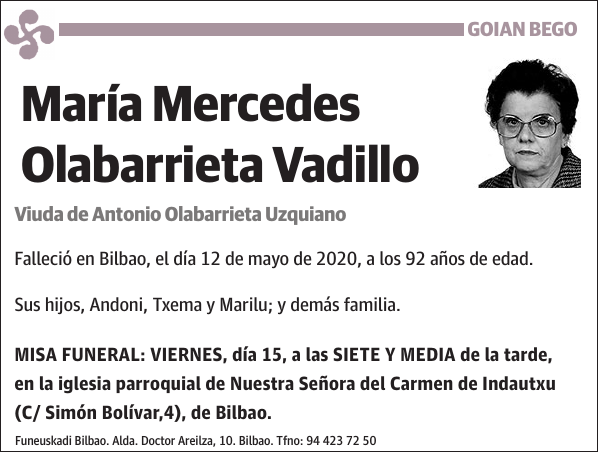 GOIAN BEGO

María Mercedes Olabarrieta Vadillo

Viuda de Antonio Olabarrieta Uzquiano

Falleció en Bilbao, el día 12 de mayo de 2020, a los 92 años de edad.

Sus hijos, Andoni, Txema y Marilu; y demás familia.

MISA FUNERAL: VIERNES, día 15, a las SIETE Y MEDIA de la tarde, en la iglesia parroquial de Nuestra Señora del Carmen de Indautxu (C/ Simón Bolívar,4), de Bilbao.

Funeuskadi Bilbao. Alda. Doctor Areilza, 10. Bilbao. Tfno: 94 423 72 50